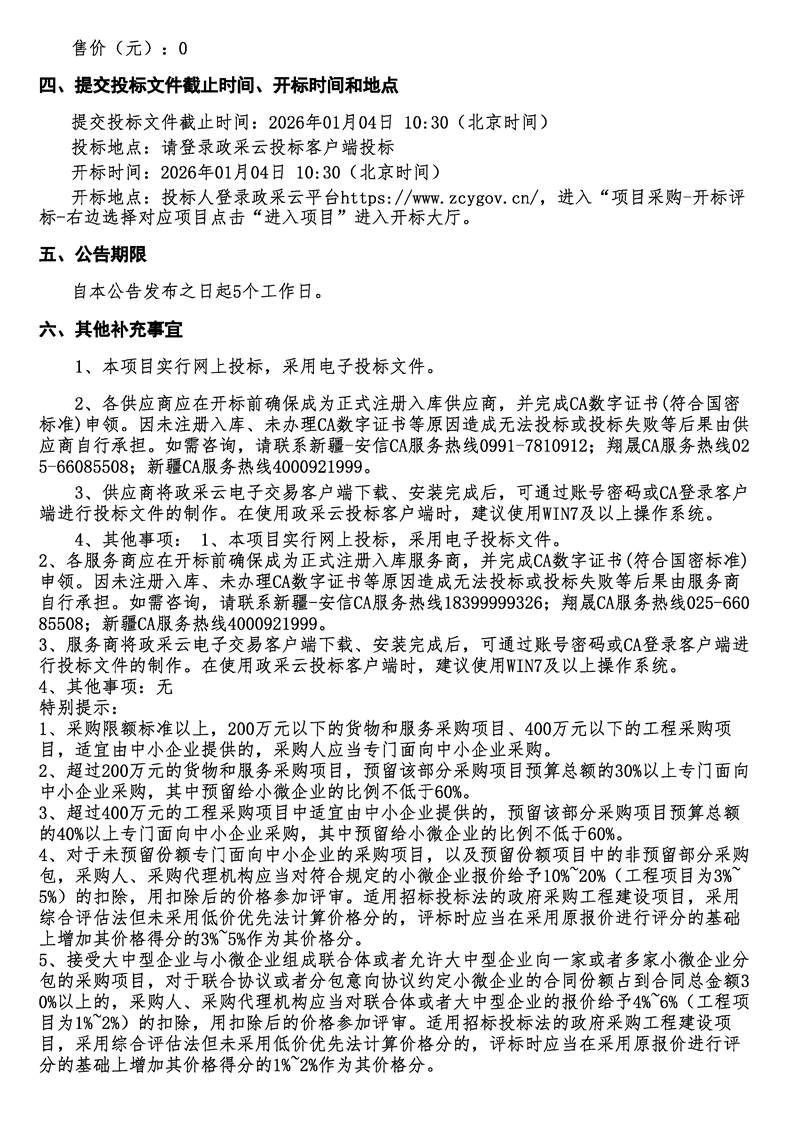 售价（元）：0

四、提交投标文件截止时间、开标时间和地点

提交投标文件截止时间：2026年01月04日 10:30（北京时间）

投标地点：请登录政采云投标客户端投标

开标时间：2026年01月04日 10:30（北京时间）

开标地点：投标人登录政采云平台https://www.zcygov.cn/，进入“项目采购-开标评标-右边选择对应项目点击“进入项目”进入开标大厅。

五、公告期限

自本公告发布之日起5个工作日。

六、其他补充事宜

1、本项目实行网上投标，采用电子投标文件。

2、各供应商应在开标前确保成为正式注册入库供应商，并完成CA数字证书(符合国密标准)申领。因未注册入库、未办理CA数字证书等原因造成无法投标或投标失败等后果由供应商自行承担。如需咨询，请联系新疆-安信CA服务热线0991-7810912；翔晟CA服务热线025-66085508；新疆CA服务热线4000921999。

3、供应商将政采云电子交易客户端下载、安装完成后，可通过账号密码或CA登录客户端进行投标文件的制作。在使用政采云投标客户端时，建议使用WIN7及以上操作系统。

4、其他事项： 1、本项目实行网上投标，采用电子投标文件。
2、各服务商应在开标前确保成为正式注册入库服务商，并完成CA数字证书(符合国密标准)申领。因未注册入库、未办理CA数字证书等原因造成无法投标或投标失败等后果由服务商自行承担。如需咨询，请联系新疆-安信CA服务热线18399999326；翔晟CA服务热线025-66085508；新疆CA服务热线4000921999。
3、服务商将政采云电子交易客户端下载、安装完成后，可通过账号密码或CA登录客户端进行投标文件的制作。在使用政采云投标客户端时，建议使用WIN7及以上操作系统。
4、其他事项：无
特别提示：
1、采购限额标准以上，200万元以下的货物和服务采购项目、400万元以下的工程采购项目，适宜由中小企业提供的，采购人应当专门面向中小企业采购。
2、超过200万元的货物和服务采购项目，预留该部分采购项目预算总额的30%以上专门面向中小企业采购，其中预留给小微企业的比例不低于60%。
3、超过400万元的工程采购项目中适宜由中小企业提供的，预留该部分采购项目预算总额的40%以上专门面向中小企业采购，其中预留给小微企业的比例不低于60%。
4、对于未预留份额专门面向中小企业的采购项目，以及预留份额项目中的非预留部分采购包，采购人、采购代理机构应当对符合规定的小微企业报价给予10%~20%（工程项目为3%~5%）的扣除，用扣除后的价格参加评审。适用招标投标法的政府采购工程建设项目，采用综合评估法但未采用低价优先法计算价格分的，评标时应当在采用原报价进行评分的基础上增加其价格得分的3%~5%作为其价格分。
5、接受大中型企业与小微企业组成联合体或者允许大中型企业向一家或者多家小微企业分包的采购项目，对于联合协议或者分包意向协议约定小微企业的合同份额占到合同总金额30%以上的，采购人、采购代理机构应当对联合体或者大中型企业的报价给予4%~6%（工程项目为1%~2%）的扣除，用扣除后的价格参加评审。适用招标投标法的政府采购工程建设项目，采用综合评估法但未采用低价优先法计算价格分的，评标时应当在采用原报价进行评分的基础上增加其价格得分的1%~2%作为其价格分。